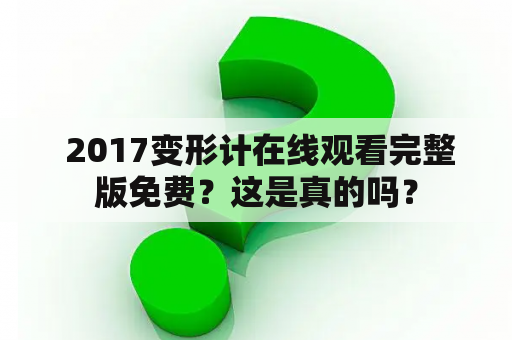 2017变形计在线观看完整版免费？这是真的吗？